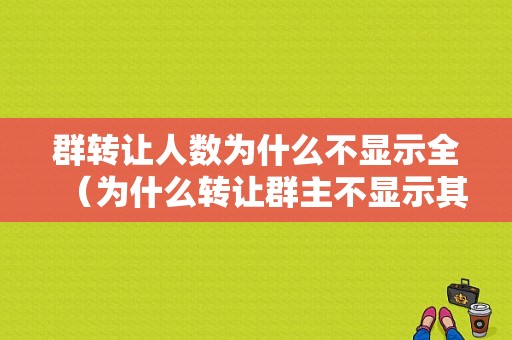 群转让人数为什么不显示全（为什么转让群主不显示其